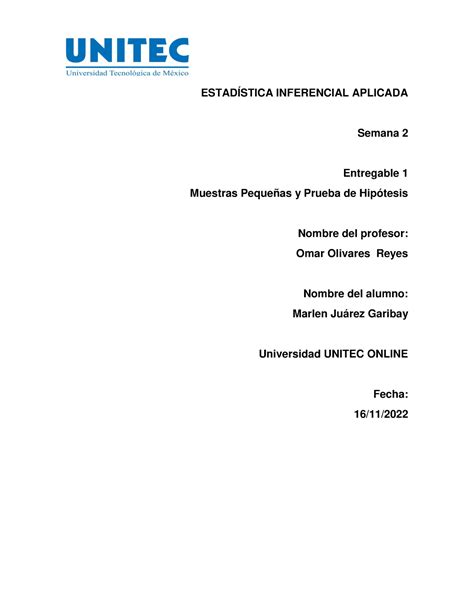 UNITEC
Universidad Tecnológica de México

ESTADÍSTICA INFERENCIAL APLICADA

Semana 2

Entregable 1

Muestras Pequeñas y Prueba de Hipótesis

Nombre del profesor:

Omar Olivares Reyes

Nombre del alumno:

Marlen Juárez Garibay

Universidad UNITEC ONLINE

Fecha:

16/11/2022